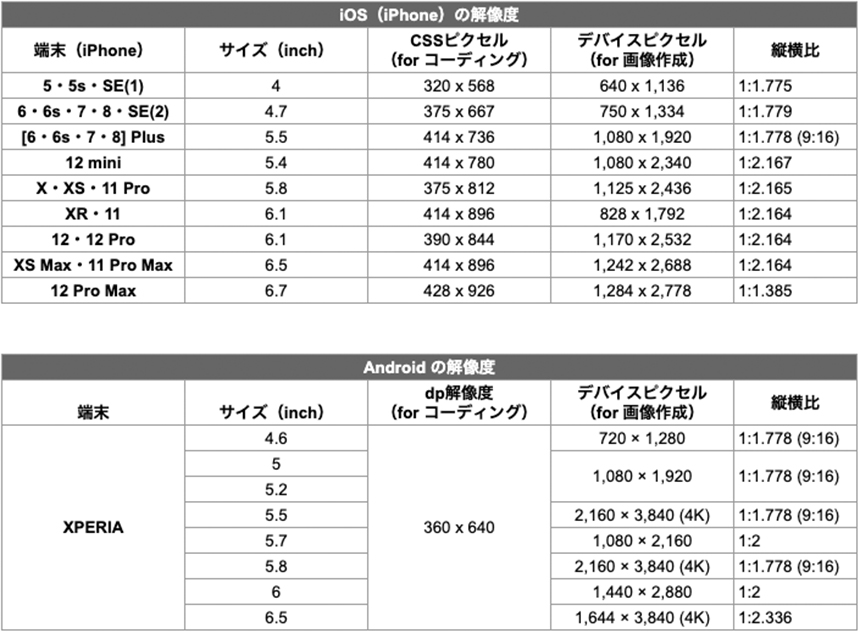 iOS（iPhone）の解像度

| 端末（iPhone） | サイズ（inch） | CSSピクセル（for コーディング） | デバイスピクセル（for 画像作成） | 縦横比 |
|---|---|---|---|---|
| 5・5s・SE(1) | 4 | 320 x 568 | 640 x 1,136 | 1:1.775 |
| 6・6s・7・8・SE(2) | 4.7 | 375 x 667 | 750 x 1,334 | 1:1.779 |
| [6・6s・7・8] Plus | 5.5 | 414 x 736 | 1,080 x 1,920 | 1:1.778 (9:16) |
| 12 mini | 5.4 | 414 x 780 | 1,080 x 2,340 | 1:2.167 |
| X・XS・11 Pro | 5.8 | 375 x 812 | 1,125 x 2,436 | 1:2.165 |
| XR・11 | 6.1 | 414 x 896 | 828 x 1,792 | 1:2.164 |
| 12・12 Pro | 6.1 | 390 x 844 | 1,170 x 2,532 | 1:2.164 |
| XS Max・11 Pro Max | 6.5 | 414 x 896 | 1,242 x 2,688 | 1:2.164 |
| 12 Pro Max | 6.7 | 428 x 926 | 1,284 x 2,778 | 1:1.385 |

Android の解像度

| 端末 | サイズ（inch） | dp解像度（for コーディング） | デバイスピクセル（for 画像作成） | 縦横比 |
|---|---|---|---|---|
| XPERIA | 4.6 | 360 x 640 | 720 × 1,280 | 1:1.778 (9:16) |
| | 5 | | 1,080 × 1,920 | 1:1.778 (9:16) |
| | 5.2 | | | |
| | 5.5 | | 2,160 × 3,840 (4K) | 1:1.778 (9:16) |
| | 5.7 | | 1,080 × 2,160 | 1:2 |
| | 5.8 | | 2,160 × 3,840 (4K) | 1:1.778 (9:16) |
| | 6 | | 1,440 × 2,880 | 1:2 |
| | 6.5 | | 1,644 × 3,840 (4K) | 1:2.336 |